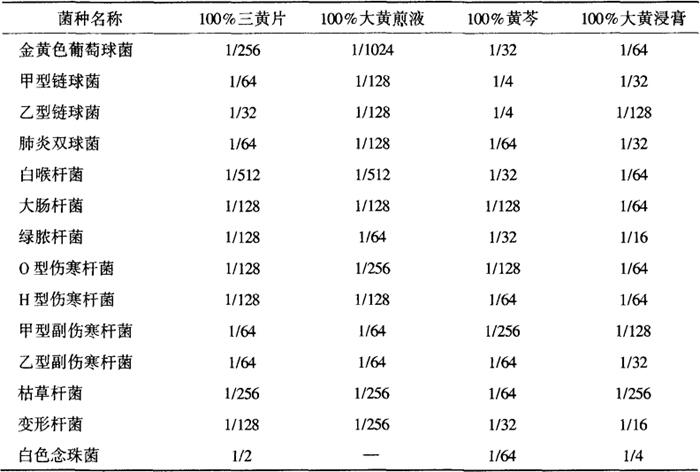 | 菌种名称 | 100%三黄片 | 100%大黄煎液 | 100%黄芩 | 100%大黄浸膏 |
|---|---|---|---|---|
| 金黄色葡萄球菌 | 1/256 | 1/1024 | 1/32 | 1/64 |
| 甲型链球菌 | 1/64 | 1/128 | 1/4 | 1/32 |
| 乙型链球菌 | 1/32 | 1/128 | 1/4 | 1/128 |
| 肺炎双球菌 | 1/64 | 1/128 | 1/64 | 1/32 |
| 白喉杆菌 | 1/512 | 1/512 | 1/32 | 1/64 |
| 大肠杆菌 | 1/128 | 1/128 | 1/128 | 1/64 |
| 绿脓杆菌 | 1/128 | 1/64 | 1/32 | 1/16 |
| O型伤寒杆菌 | 1/128 | 1/256 | 1/128 | 1/64 |
| H型伤寒杆菌 | 1/128 | 1/128 | 1/64 | 1/64 |
| 甲型副伤寒杆菌 | 1/64 | 1/64 | 1/256 | 1/128 |
| 乙型副伤寒杆菌 | 1/64 | 1/64 | 1/64 | 1/32 |
| 枯草杆菌 | 1/256 | 1/256 | 1/64 | 1/256 |
| 变形杆菌 | 1/128 | 1/256 | 1/32 | 1/16 |
| 白色念珠菌 | 1/2 | — | 1/64 | 1/4 |